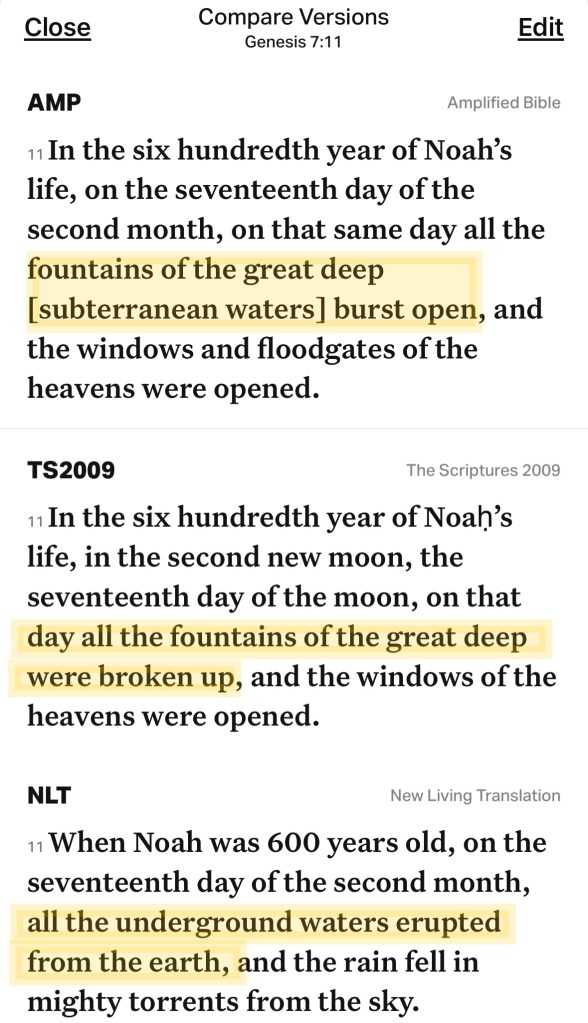 Close
Compare Versions
Genesis 7:11
Edit

AMP
Amplified Bible

11 In the six hundredth year of Noah's life, on the seventeenth day of the second month, on that same day all the fountains of the great deep [subterranean waters] burst open, and the windows and floodgates of the heavens were opened.

TS2009
The Scriptures 2009

11 In the six hundredth year of Noaḥ's life, in the second new moon, the seventeenth day of the moon, on that day all the fountains of the great deep were broken up, and the windows of the heavens were opened.

NLT
New Living Translation

11 When Noah was 600 years old, on the seventeenth day of the second month, all the underground waters erupted from the earth, and the rain fell in mighty torrents from the sky.